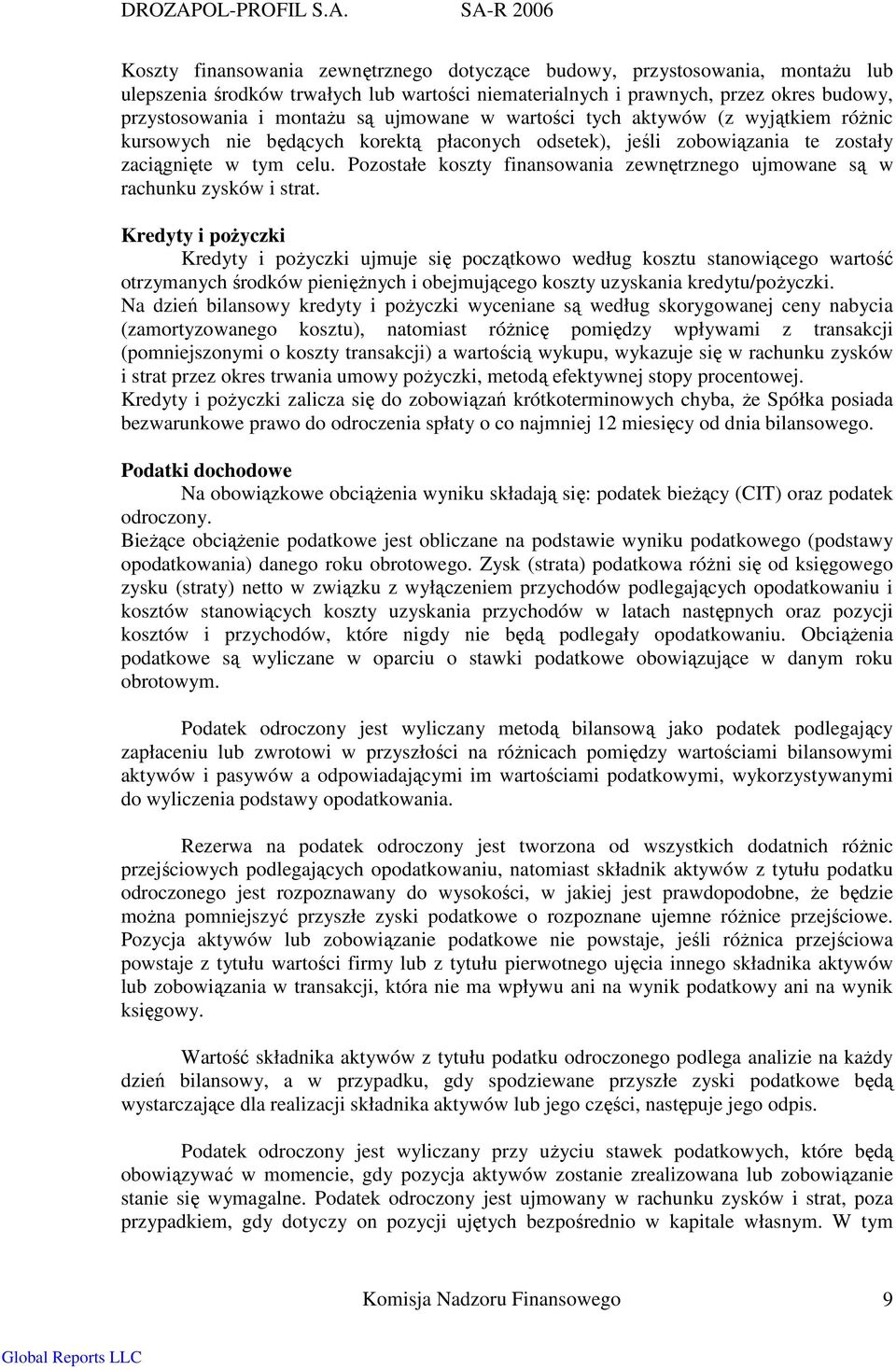 DROZAPOL-PROFIL S.A. SA-R 2006

Koszty finansowania zewnętrznego dotyczące budowy, przystosowania, montażu lub ulepszenia środków trwałych lub wartości niematerialnych i prawnych, przez okres budowy, przystosowania i montażu są ujmowane w wartości tych aktywów (z wyjątkiem różnic kursowych nie będących korektą płaconych odsetek), jeśli zobowiązania te zostały zaciągnięte w tym celu. Pozostałe koszty finansowania zewnętrznego ujmowane są w rachunku zysków i strat.

Kredyty i pożyczki

Kredyty i pożyczki ujmuje się początkowo według kosztu stanowiącego wartość otrzymanych środków pieniężnych i obejmującego koszty uzyskania kredytu/pożyczki.
Na dzień bilansowy kredyty i pożyczki wyceniane są według skorygowanej ceny nabycia (zamortyzowanego kosztu), natomiast różnicę pomiędzy wpływami z transakcji (pomniejszonymi o koszty transakcji) a wartością wykupu, wykazuje się w rachunku zysków i strat przez okres trwania umowy pożyczki, metodą efektywnej stopy procentowej.
Kredyty i pożyczki zalicza się do zobowiązań krótkoterminowych chyba, że Spółka posiada bezwarunkowe prawo do odroczenia spłaty o co najmniej 12 miesięcy od dnia bilansowego.

Podatki dochodowe

Na obowiązkowe obciążenia wyniku składają się: podatek bieżący (CIT) oraz podatek odroczony.
Bieżące obciążenie podatkowe jest obliczane na podstawie wyniku podatkowego (podstawy opodatkowania) danego roku obrotowego. Zysk (strata) podatkowa różni się od księgowego zysku (straty) netto w związku z wyłączeniem przychodów podlegających opodatkowaniu i kosztów stanowiących koszty uzyskania przychodów w latach następnych oraz pozycji kosztów i przychodów, które nigdy nie będą podlegały opodatkowaniu. Obciążenia podatkowe są wyliczane w oparciu o stawki podatkowe obowiązujące w danym roku obrotowym.

Podatek odroczony jest wyliczany metodą bilansową jako podatek podlegający zapłaceniu lub zwrotowi w przyszłości na różnicach pomiędzy wartościami bilansowymi aktywów i pasywów a odpowiadającymi im wartościami podatkowymi, wykorzystywanymi do wyliczenia podstawy opodatkowania.

Rezerwa na podatek odroczony jest tworzona od wszystkich dodatnich różnic przejściowych podlegających opodatkowaniu, natomiast składnik aktywów z tytułu podatku odroczonego jest rozpoznawany do wysokości, w jakiej jest prawdopodobne, że będzie można pomniejszyć przyszłe zyski podatkowe o rozpoznane ujemne różnice przejściowe. Pozycja aktywów lub zobowiązanie podatkowe nie powstaje, jeśli różnica przejściowa powstaje z tytułu wartości firmy lub z tytułu pierwotnego ujęcia innego składnika aktywów lub zobowiązania w transakcji, która nie ma wpływu ani na wynik podatkowy ani na wynik księgowy.

Wartość składnika aktywów z tytułu podatku odroczonego podlega analizie na każdy dzień bilansowy, a w przypadku, gdy spodziewane przyszłe zyski podatkowe będą wystarczające dla realizacji składnika aktywów lub jego części, następuje jego odpis.

Podatek odroczony jest wyliczany przy użyciu stawek podatkowych, które będą obowiązywać w momencie, gdy pozycja aktywów zostanie zrealizowana lub zobowiązanie stanie się wymagalne. Podatek odroczony jest ujmowany w rachunku zysków i strat, poza przypadkiem, gdy dotyczy on pozycji ujętych bezpośrednio w kapitale własnym. W tym

Komisja Nadzoru Finansowego 9

Global Reports LLC